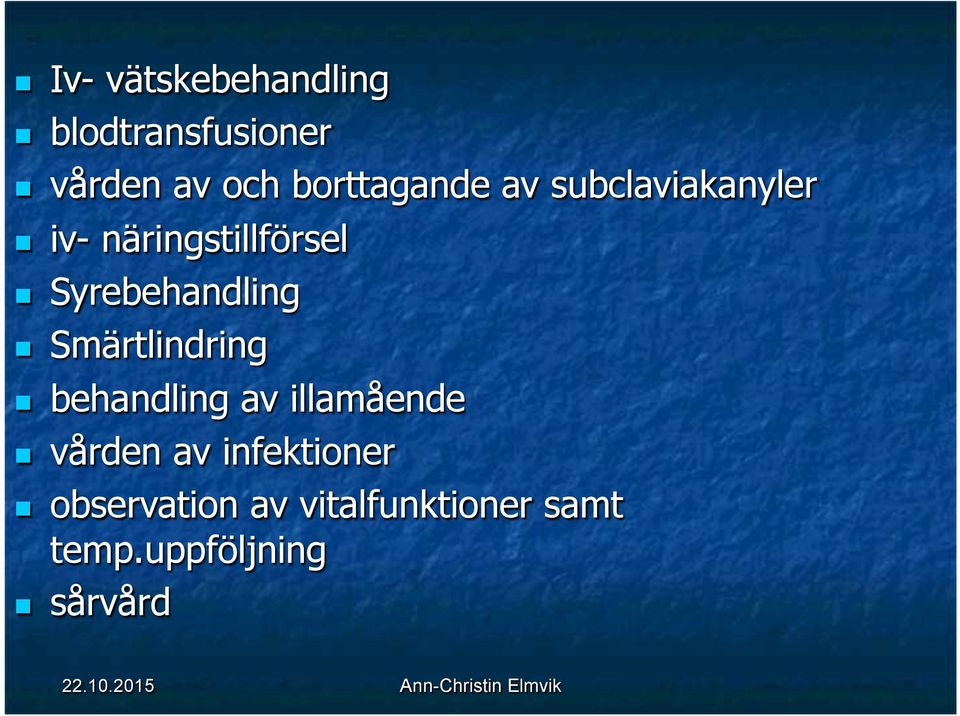 - Iv- vätskebehandling
- blodtransfusioner
- vården av och borttagande av subclaviakanyler
- iv- näringstillförsel
- Syrebehandling
- Smärtlindring
- behandling av illamående
- vården av infektioner
- observation av vitalfunktioner samt temp.uppföljning
- sårvård

22.10.2015 Ann-Christin Elmvik